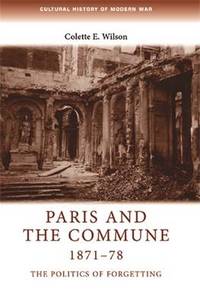 CULTURAL HISTORY OF MODERN WAR

Colette E. Wilson

PARIS AND THE COMMUNE 1871–78

THE POLITICS OF FORGETTING